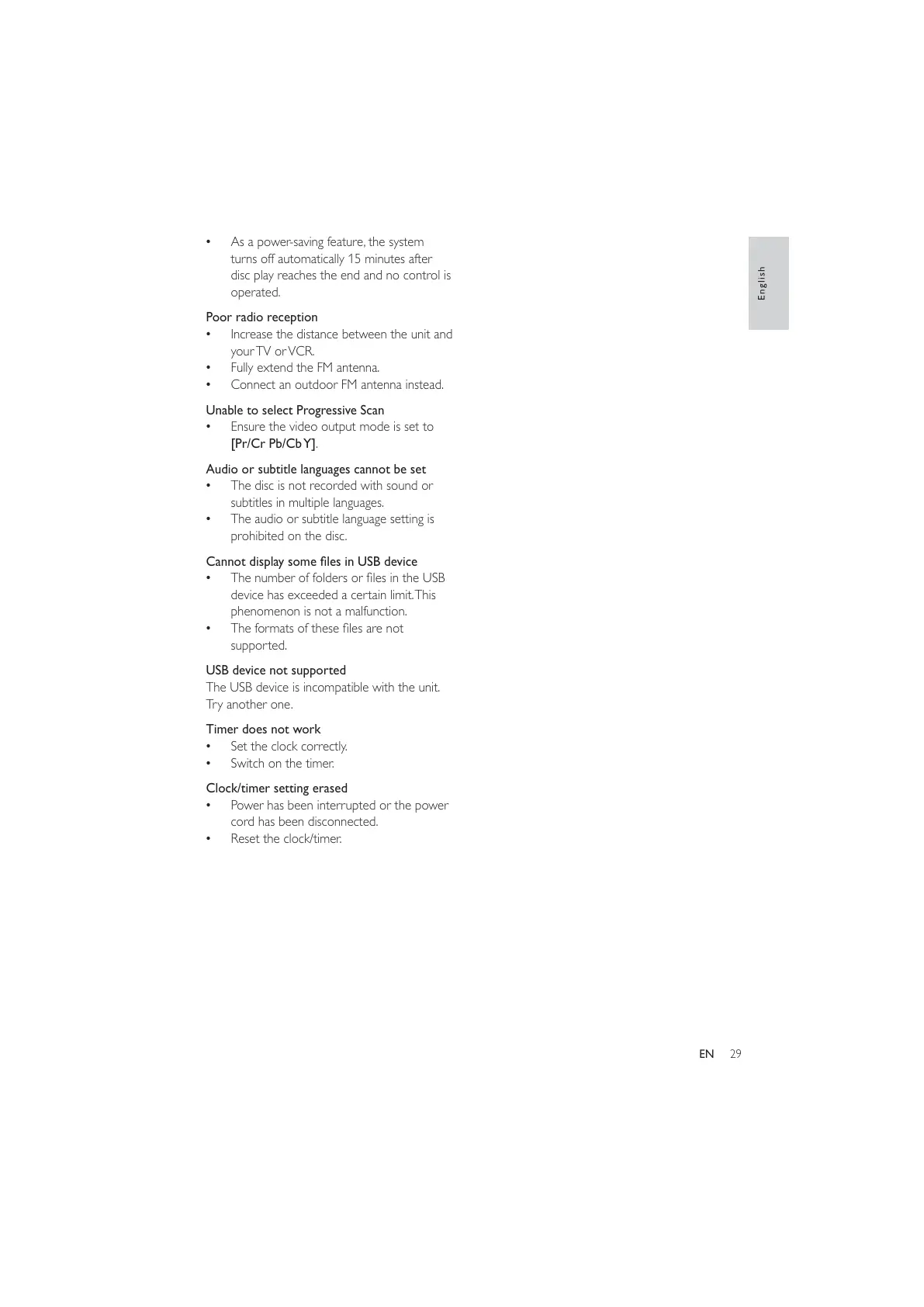 • As a power-saving feature, the system turns off automatically 15 minutes after disc play reaches the end and no control is operated.

Poor radio reception
• Increase the distance between the unit and your TV or VCR.
• Fully extend the FM antenna.
• Connect an outdoor FM antenna instead.

Unable to select Progressive Scan
• Ensure the video output mode is set to [Pr/Cr Pb/Cb Y].

Audio or subtitle languages cannot be set
• The disc is not recorded with sound or subtitles in multiple languages.
• The audio or subtitle language setting is prohibited on the disc.

Cannot display some files in USB device
• The number of folders or files in the USB device has exceeded a certain limit. This phenomenon is not a malfunction.
• The formats of these files are not supported.

USB device not supported
The USB device is incompatible with the unit. Try another one.

Timer does not work
• Set the clock correctly.
• Switch on the timer.

Clock/timer setting erased
• Power has been interrupted or the power cord has been disconnected.
• Reset the clock/timer.

English

EN 29